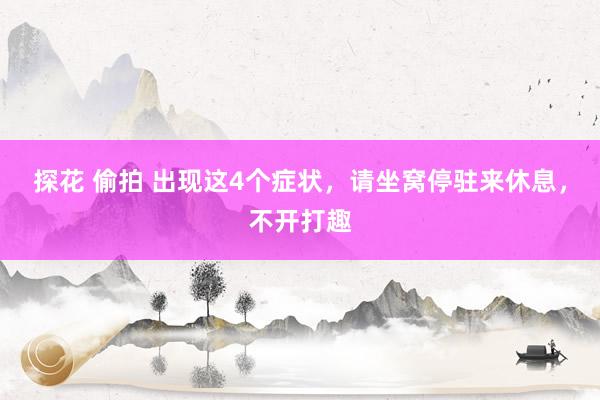 探花 偷拍 出现这4个症状，请坐窝停驻来休息，不开打趣